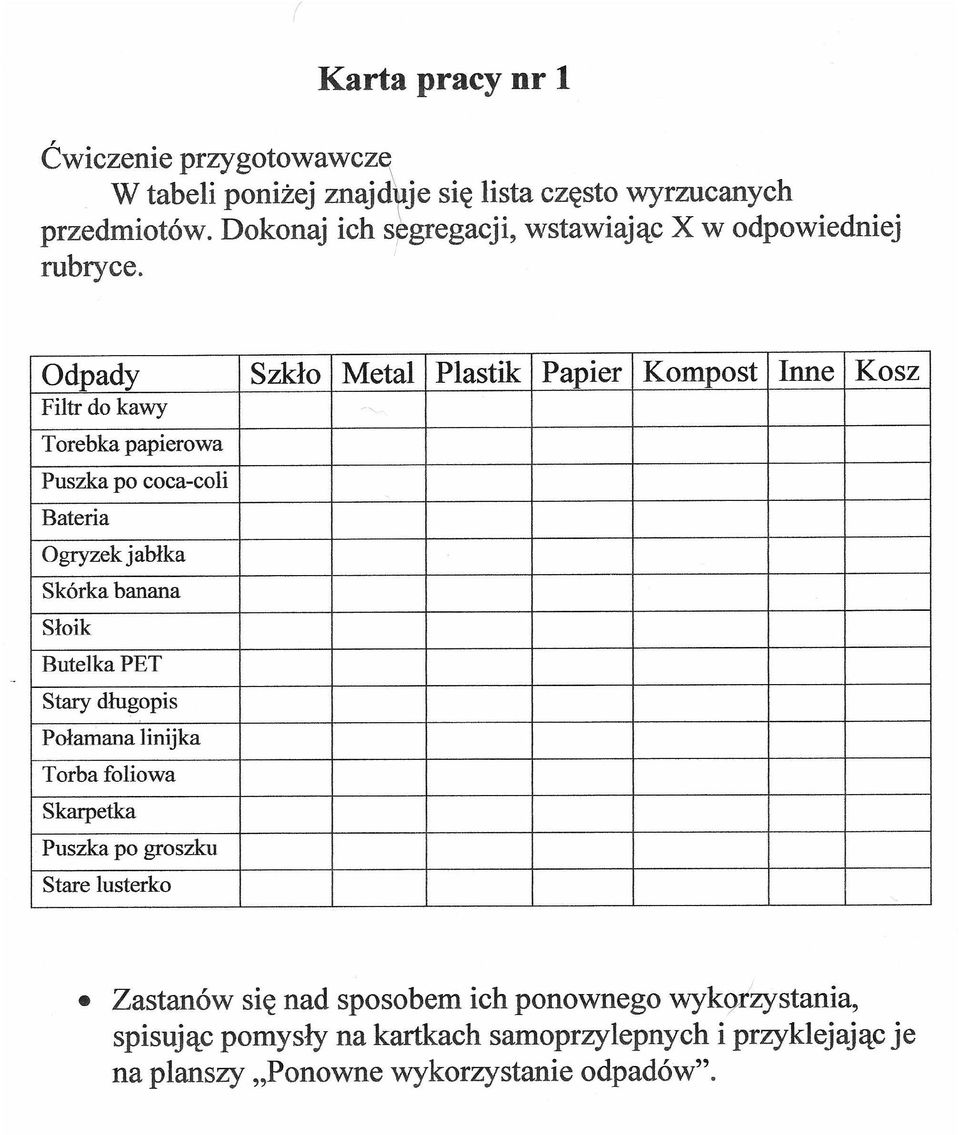 Karta pracy nr 1

Ćwiczenie przygotowawcze
W tabeli poniżej znajduje się lista często wyrzucanych przedmiotów. Dokonaj ich segregacji, wstawiając X w odpowiedniej rubryce.

| Odpady | Szkło | Metal | Plastik | Papier | Kompost | Inne | Kosz |
|---|---|---|---|---|---|---|---|
| Filtr do kawy | | | | | | | |
| Torebka papierowa | | | | | | | |
| Puszka po coca-coli | | | | | | | |
| Bateria | | | | | | | |
| Ogryzek jabłka | | | | | | | |
| Skórka banana | | | | | | | |
| Słoik | | | | | | | |
| Butelka PET | | | | | | | |
| Stary długopis | | | | | | | |
| Połamana linijka | | | | | | | |
| Torba foliowa | | | | | | | |
| Skarpetka | | | | | | | |
| Puszka po groszku | | | | | | | |
| Stare lusterko | | | | | | | |

• Zastanów się nad sposobem ich ponownego wykorzystania, spisując pomysły na kartkach samoprzylepnych i przyklejając je na planszy „Ponowne wykorzystanie odpadów”.